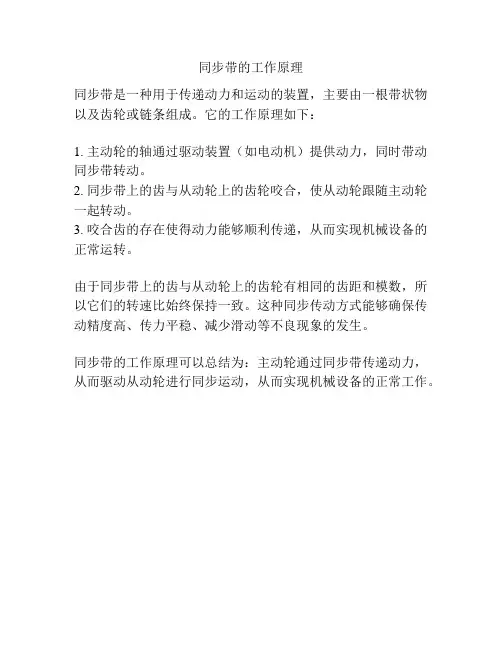 同步带的工作原理

同步带是一种用于传递动力和运动的装置，主要由一根带状物以及齿轮或链条组成。它的工作原理如下：

1. 主动轮的轴通过驱动装置（如电动机）提供动力，同时带动同步带转动。
2. 同步带上的齿与从动轮上的齿轮咬合，使从动轮跟随主动轮一起转动。
3. 咬合齿的存在使得动力能够顺利传递，从而实现机械设备的正常运转。

由于同步带上的齿与从动轮上的齿轮有相同的齿距和模数，所以它们的转速比始终保持一致。这种同步传动方式能够确保传动精度高、传力平稳、减少滑动等不良现象的发生。

同步带的工作原理可以总结为：主动轮通过同步带传递动力，从而驱动从动轮进行同步运动，从而实现机械设备的正常工作。